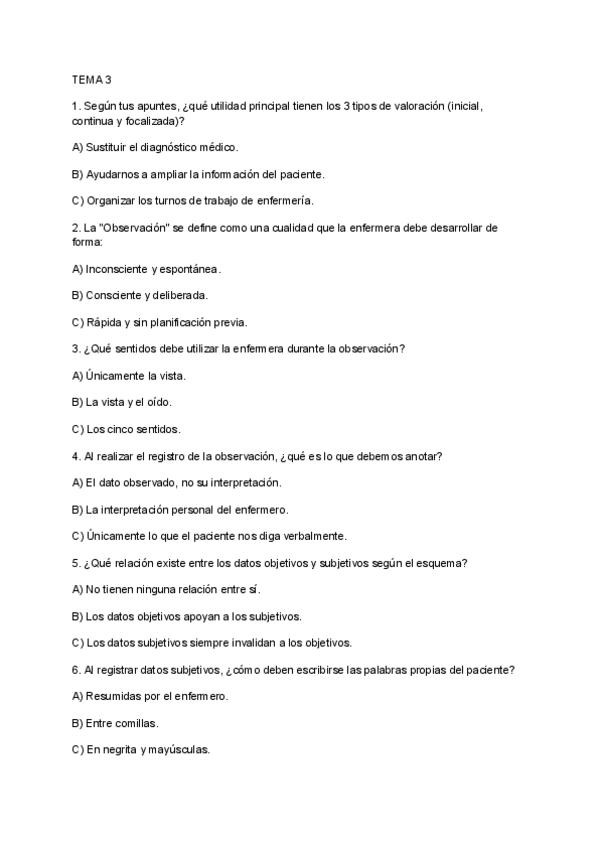 TEMA 3

1. Según tus apuntes, ¿qué utilidad principal tienen los 3 tipos de valoración (inicial, continua y focalizada)?

A) Sustituir el diagnóstico médico.

B) Ayudarnos a ampliar la información del paciente.

C) Organizar los turnos de trabajo de enfermería.

2. La "Observación" se define como una cualidad que la enfermera debe desarrollar de forma:

A) Inconsciente y espontánea.

B) Consciente y deliberada.

C) Rápida y sin planificación previa.

3. ¿Qué sentidos debe utilizar la enfermera durante la observación?

A) Únicamente la vista.

B) La vista y el oído.

C) Los cinco sentidos.

4. Al realizar el registro de la observación, ¿qué es lo que debemos anotar?

A) El dato observado, no su interpretación.

B) La interpretación personal del enfermero.

C) Únicamente lo que el paciente nos diga verbalmente.

5. ¿Qué relación existe entre los datos objetivos y subjetivos según el esquema?

A) No tienen ninguna relación entre sí.

B) Los datos objetivos apoyan a los subjetivos.

C) Los datos subjetivos siempre invalidan a los objetivos.

6. Al registrar datos subjetivos, ¿cómo deben escribirse las palabras propias del paciente?

A) Resumidas por el enfermero.

B) Entre comillas.

C) En negrita y mayúsculas.